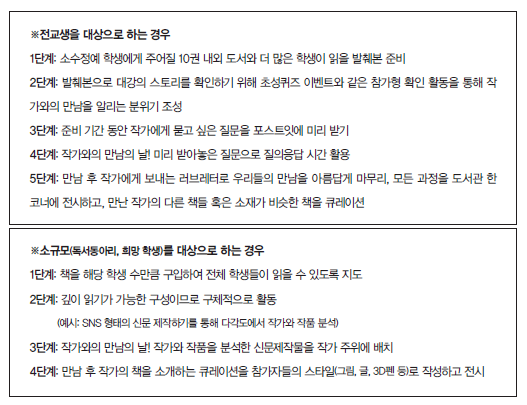 ※전교생을 대상으로 하는 경우

1단계: 소수정예 학생에게 주어질 10권 내외 도서와 더 많은 학생이 읽을 발췌본 준비

2단계: 발췌본으로 대강의 스토리를 확인하기 위해 초성퀴즈 이벤트와 같은 참가형 확인 활동을 통해 작가와의 만남을 알리는 분위기 조성

3단계: 준비 기간 동안 작가에게 묻고 싶은 질문을 포스트잇에 미리 받기

4단계: 작가와의 만남의 날! 미리 받아놓은 질문으로 질의응답 시간 활용

5단계: 만남 후 작가에게 보내는 러브레터로 우리들의 만남을 아름답게 마무리, 모든 과정을 도서관 한 코너에 전시하고, 만난 작가의 다른 책들 혹은 소재가 비슷한 책을 큐레이션

※소규모(독서동아리, 희망 학생)를 대상으로 하는 경우

1단계: 책을 해당 학생 수만큼 구입하여 전체 학생들이 읽을 수 있도록 지도

2단계: 깊이 읽기가 가능한 구성이므로 구체적으로 활동

(예시: SNS 형태의 신문 제작하기를 통해 다각도에서 작가와 작품 분석)

3단계: 작가와의 만남의 날! 작가와 작품을 분석한 신문제작물을 작가 주위에 배치

4단계: 만남 후 작가의 책을 소개하는 큐레이션을 참가자들의 스타일(그림, 글, 3D펜 등)로 작성하고 전시